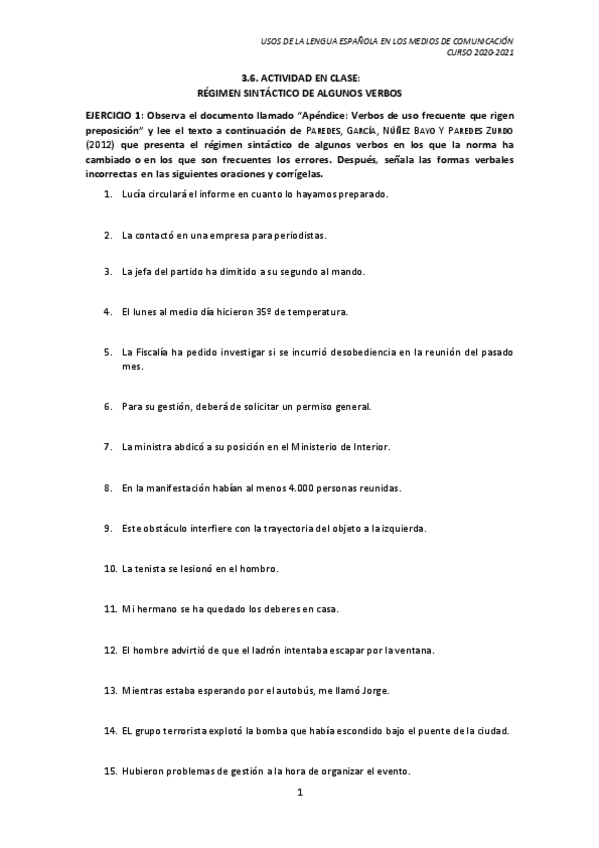 USOS DE LA LENGUA ESPAÑOLA EN LOS MEDIOS DE COMUNICACIÓN
CURSO 2020-2021

3.6. ACTIVIDAD EN CLASE:
RÉGIMEN SINTÁCTICO DE ALGUNOS VERBOS

EJERCICIO 1: Observa el documento llamado "Apéndice: Verbos de uso frecuente que rigen preposición" y lee el texto a continuación de PAREDES, GARCÍA, NÚÑEZ BAYO Y PAREDES ZURDO (2012) que presenta el régimen sintáctico de algunos verbos en los que la norma ha cambiado o en los que son frecuentes los errores. Después, señala las formas verbales incorrectas en las siguientes oraciones y corrígelas.

1. Lucía circulará el informe en cuanto lo hayamos preparado.

2. La contactó en una empresa para periodistas.

3. La jefa del partido ha dimitido a su segundo al mando.

4. El lunes al medio día hicieron 35º de temperatura.

5. La Fiscalía ha pedido investigar si se incurrió desobediencia en la reunión del pasado mes.

6. Para su gestión, deberá de solicitar un permiso general.

7. La ministra abdicó a su posición en el Ministerio de Interior.

8. En la manifestación habían al menos 4.000 personas reunidas.

9. Este obstáculo interfiere con la trayectoria del objeto a la izquierda.

10. La tenista se lesionó en el hombro.

11. Mi hermano se ha quedado los deberes en casa.

12. El hombre advirtió de que el ladrón intentaba escapar por la ventana.

13. Mientras estaba esperando por el autobús, me llamó Jorge.

14. EL grupo terrorista explotó la bomba que había escondido bajo el puente de la ciudad.

15. Hubieron problemas de gestión a la hora de organizar el evento.

1